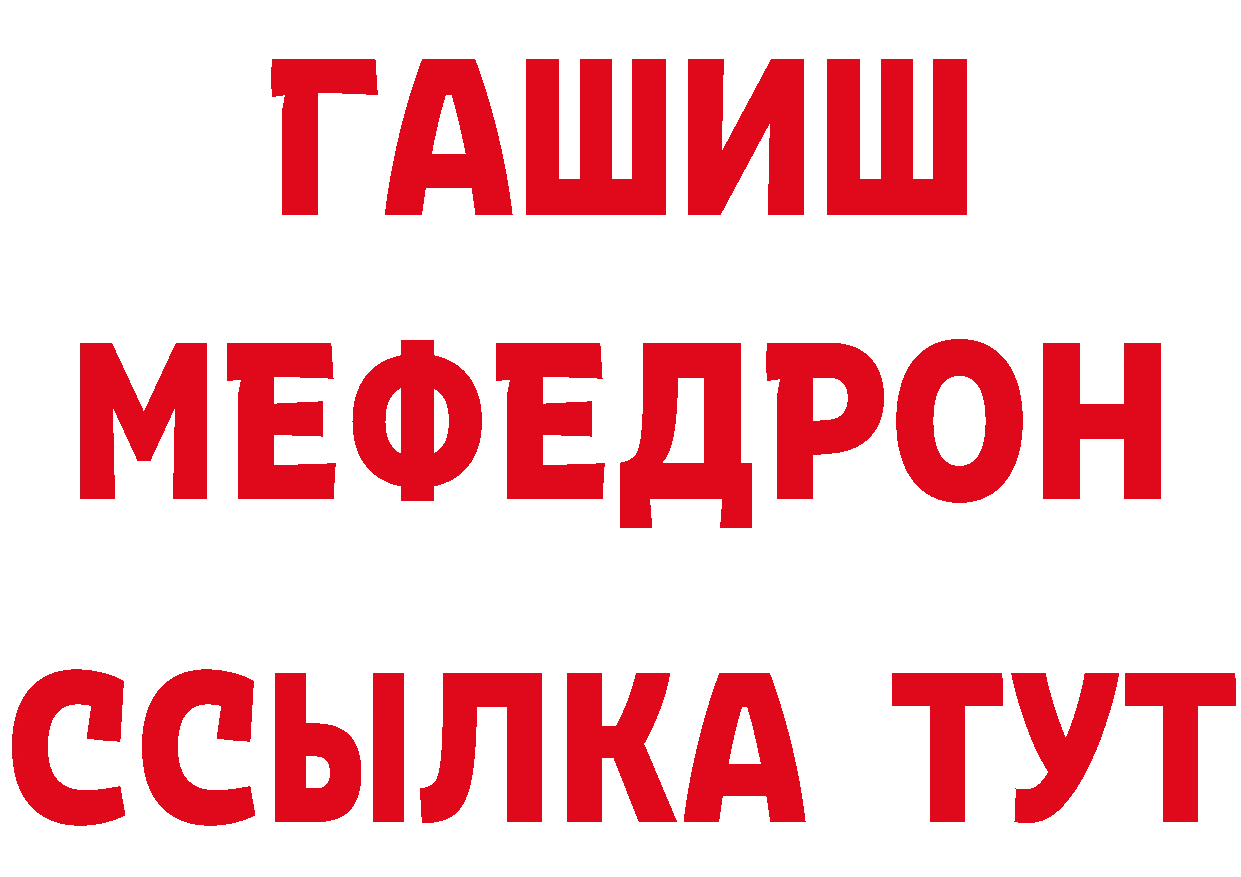 ГАШИШ
МЕФЕДРОН
ССЫЛКА ТУТ